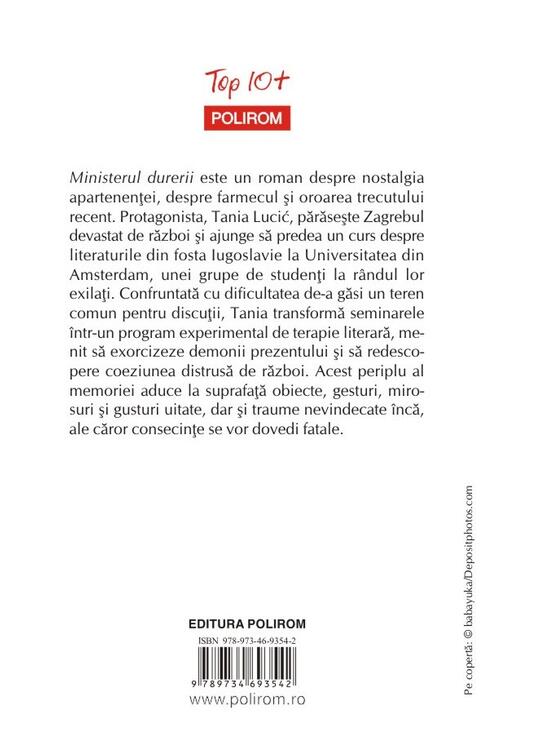 Top 10+
POLIROM

Ministerul durerii este un roman despre nostalgia apartenenţei, despre farmecul şi oroarea trecutului recent. Protagonista, Tania Lucić, părăseşte Zagrebul devastat de război şi ajunge să predea un curs despre literaturile din fosta Iugoslavie la Universitatea din Amsterdam, unei grupe de studenţi la rândul lor exilaţi. Confruntată cu dificultatea de-a găsi un teren comun pentru discuţii, Tania transformă seminarele într-un program experimental de terapie literară, menit să exorcizeze demonii prezentului şi să redescopere coeziunea distrusă de război. Acest periplu al memoriei aduce la suprafaţă obiecte, gesturi, mirosuri şi gusturi uitate, dar şi traume nevindecate încă, ale căror consecinţe se vor dovedi fatale.

EDITURA POLIROM
ISBN 978-973-46-9354-2
9 789734 693542
www.polirom.ro

Pe copertă: © babayuka/Depositphotos.com